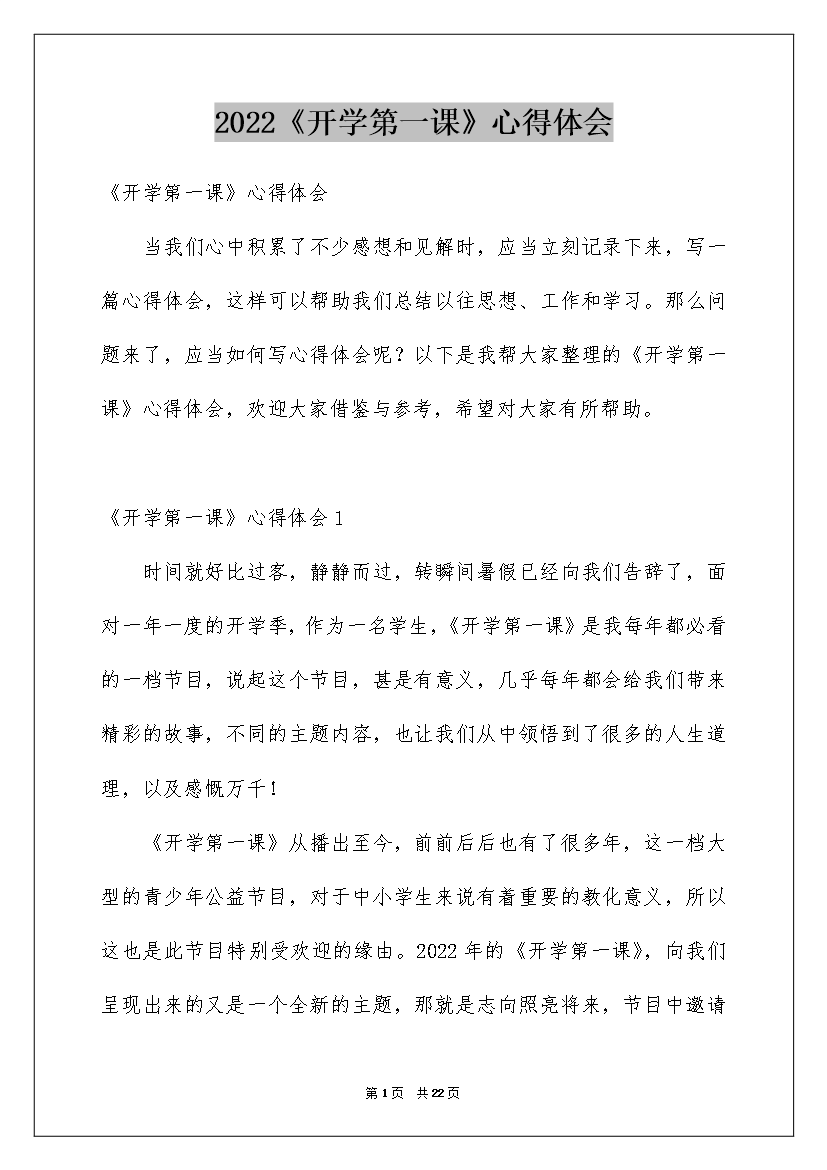 2022《开学第一课》心得体会

《开学第一课》心得体会

当我们心中积累了不少感想和见解时，应当立刻记录下来，写一篇心得体会，这样可以帮助我们总结以往思想、工作和学习。那么问题来了，应当如何写心得体会呢？以下是我帮大家整理的《开学第一课》心得体会，欢迎大家借鉴与参考，希望对大家有所帮助。

《开学第一课》心得体会1

时间就好比过客，静静而过，转瞬间暑假已经向我们告辞了，面对一年一度的开学季，作为一名学生，《开学第一课》是我每年都必看的一档节目，说起这个节目，甚是有意义，几乎每年都会给我们带来精彩的故事，不同的主题内容，也让我们从中领悟到了很多的人生道理，以及感慨万千！

《开学第一课》从播出至今，前前后后也有了很多年，这一档大型的青少年公益节目，对于中小学生来说有着重要的教化意义，所以这也是此节目特别受欢迎的缘由。2022年的《开学第一课》，向我们呈现出来的又是一个全新的主题，那就是志向照亮将来，节目中邀请

第1页 共22页